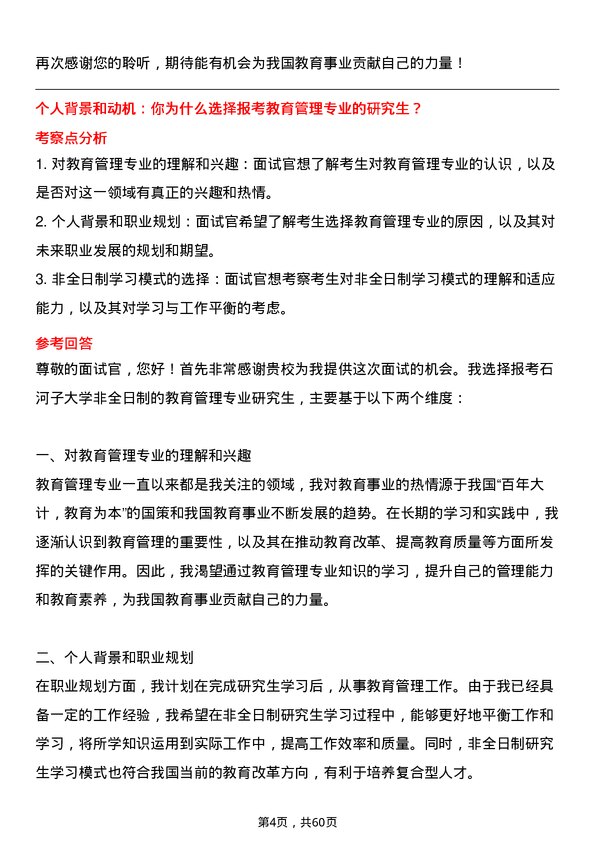 再次感谢您的聆听，期待能有机会为我国教育事业贡献自己的力量！

个人背景和动机：你为什么选择报考教育管理专业的研究生？

考察点分析

1. 对教育管理专业的理解和兴趣：面试官想了解考生对教育管理专业的认识，以及是否对这一领域有真正的兴趣和热情。

2. 个人背景和职业规划：面试官希望了解考生选择教育管理专业的原因，以及其对未来职业发展的规划和期望。

3. 非全日制学习模式的选择：面试官想考察考生对非全日制学习模式的理解和适应能力，以及其对学习与工作平衡的考虑。

参考回答

尊敬的面试官，您好！首先非常感谢贵校为我提供这次面试的机会。我选择报考石河子大学非全日制的教育管理专业研究生，主要基于以下两个维度：

一、对教育管理专业的理解和兴趣

教育管理专业一直以来都是我关注的领域，我对教育事业的热情源于我国“百年大计，教育为本”的国策和我国教育事业不断发展的趋势。在长期的学习和实践中，我逐渐认识到教育管理的重要性，以及其在推动教育改革、提高教育质量等方面所发挥的关键作用。因此，我渴望通过教育管理专业知识的学习，提升自己的管理能力和教育素养，为我国教育事业贡献自己的力量。

二、个人背景和职业规划

在职业规划方面，我计划在完成研究生学习后，从事教育管理工作。由于我已经具备一定的工作经验，我希望在非全日制研究生学习过程中，能够更好地平衡工作和学习，将所学知识运用到实际工作中，提高工作效率和质量。同时，非全日制研究生学习模式也符合我国当前的教育改革方向，有利于培养复合型人才。

第4页，共60页